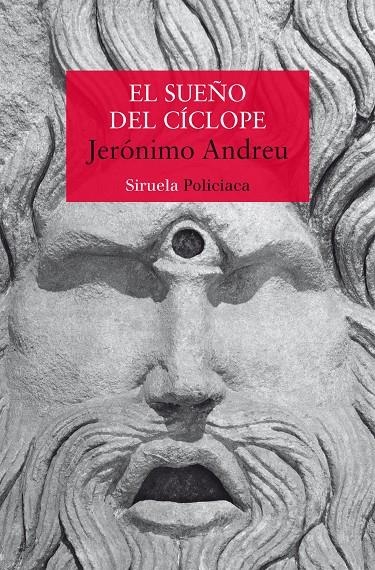 EL SUEÑO DEL CÍCLOPE
Jerónimo Andreu
Siruela Policiaca